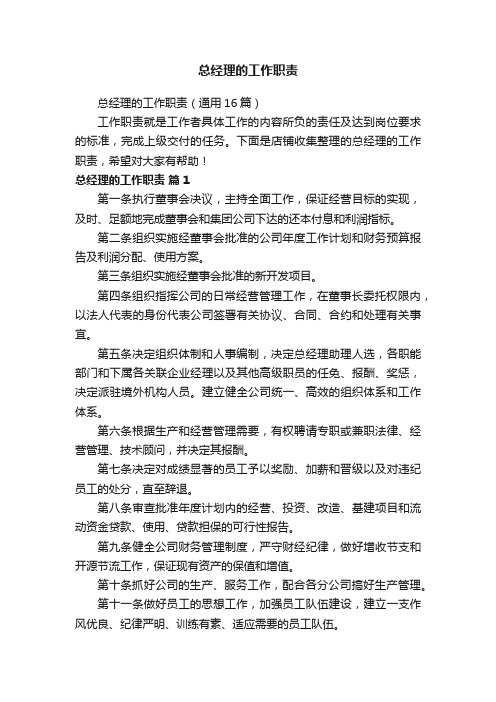 总经理的工作职责

总经理的工作职责（通用16篇）

工作职责就是工作者具体工作的内容所负的责任及达到岗位要求的标准，完成上级交付的任务。下面是店铺收集整理的总经理的工作职责，希望对大家有帮助！

总经理的工作职责 篇1

第一条执行董事会决议，主持全面工作，保证经营目标的实现，及时、足额地完成董事会和集团公司下达的还本付息和利润指标。

第二条组织实施经董事会批准的公司年度工作计划和财务预算报告及利润分配、使用方案。

第三条组织实施经董事会批准的新开发项目。

第四条组织指挥公司的日常经营管理工作，在董事长委托权限内，以法人代表的身份代表公司签署有关协议、合同、合约和处理有关事宜。

第五条决定组织体制和人事编制，决定总经理助理人选，各职能部门和下属各关联企业经理以及其他高级职员的任免、报酬、奖惩，决定派驻境外机构人员。建立健全公司统一、高效的组织体系和工作体系。

第六条根据生产和经营管理需要，有权聘请专职或兼职法律、经营管理、技术顾问，并决定其报酬。

第七条决定对成绩显著的员工予以奖励、加薪和晋级以及对违纪员工的处分，直至辞退。

第八条审查批准年度计划内的经营、投资、改造、基建项目和流动资金贷款、使用、贷款担保的可行性报告。

第九条健全公司财务管理制度，严守财经纪律，做好增收节支和开源节流工作，保证现有资产的保值和增值。

第十条抓好公司的生产、服务工作，配合各分公司搞好生产管理。

第十一条做好员工的思想工作，加强员工队伍建设，建立一支作风优良、纪律严明、训练有素、适应需要的员工队伍。